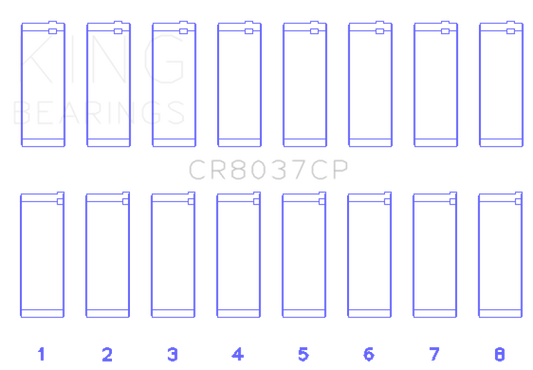 KING
BEARINGS

CR8037CP

1 2 3 4 5 6 7 8